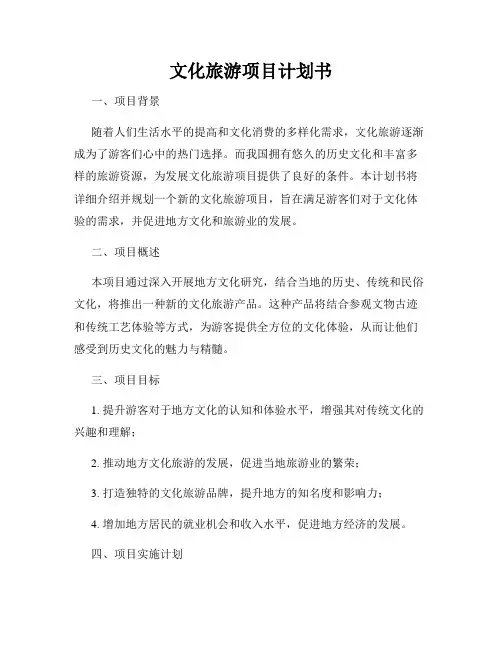 文化旅游项目计划书

一、项目背景

随着人们生活水平的提高和文化消费的多样化需求，文化旅游逐渐成为了游客们心中的热门选择。而我国拥有悠久的历史文化和丰富多样的旅游资源，为发展文化旅游项目提供了良好的条件。本计划书将详细介绍并规划一个新的文化旅游项目，旨在满足游客们对于文化体验的需求，并促进地方文化和旅游业的发展。

二、项目概述

本项目通过深入开展地方文化研究，结合当地的历史、传统和民俗文化，将推出一种新的文化旅游产品。这种产品将结合参观文物古迹和传统工艺体验等方式，为游客提供全方位的文化体验，从而让他们感受到历史文化的魅力与精髓。

三、项目目标

1. 提升游客对于地方文化的认知和体验水平，增强其对传统文化的兴趣和理解；

2. 推动地方文化旅游的发展，促进当地旅游业的繁荣；

3. 打造独特的文化旅游品牌，提升地方的知名度和影响力；

4. 增加地方居民的就业机会和收入水平，促进地方经济的发展。

四、项目实施计划